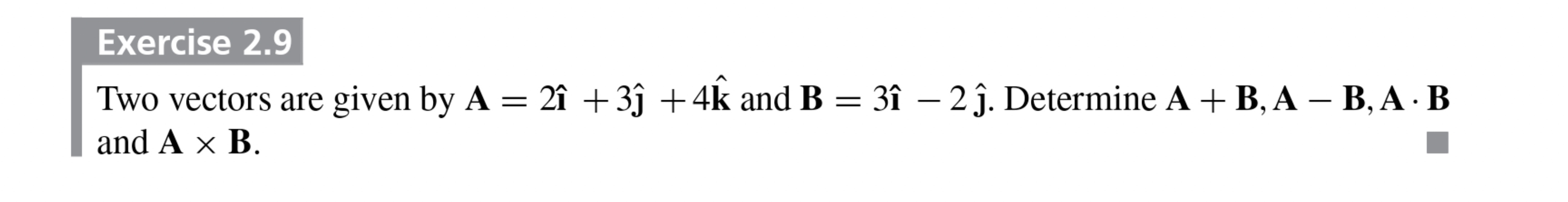 Exercise 2.9

Two vectors are given by $\mathbf{A} = 2\hat{\mathbf{i}} + 3\hat{\mathbf{j}} + 4\hat{\mathbf{k}}$ and $\mathbf{B} = 3\hat{\mathbf{i}} - 2\hat{\mathbf{j}}$. Determine $\mathbf{A} + \mathbf{B}$, $\mathbf{A} - \mathbf{B}$, $\mathbf{A} \cdot \mathbf{B}$ and $\mathbf{A} \times \mathbf{B}$.